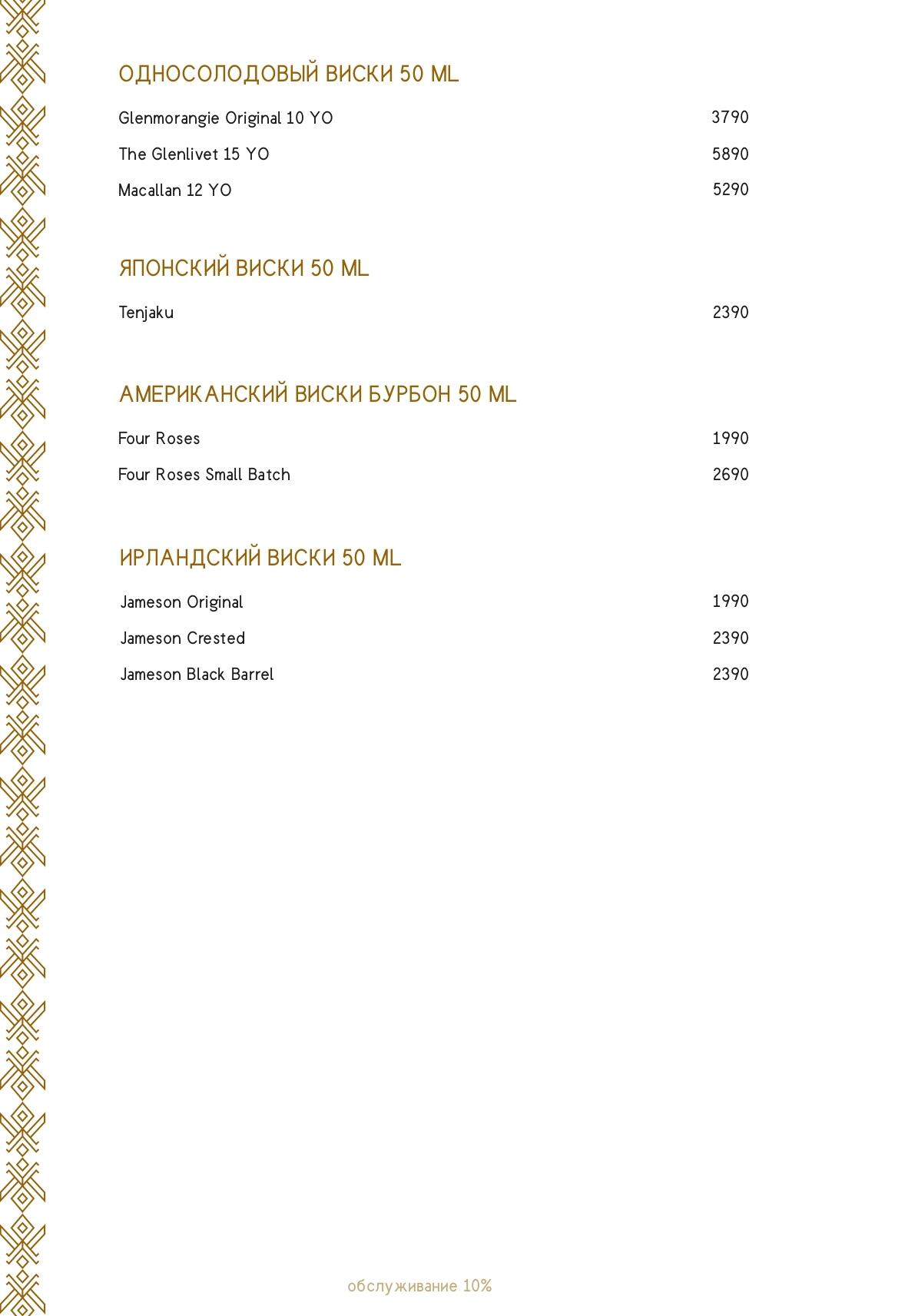 ОДНОСОЛОДОВЫЙ ВИСКИ 50 ML

Glenmorangie Original 10 YO 3790

The Glenlivet 15 YO 5890

Macallan 12 YO 5290

ЯПОНСКИЙ ВИСКИ 50 ML

Tenjaku 2390

АМЕРИКАНСКИЙ ВИСКИ БУРБОН 50 ML

Four Roses 1990

Four Roses Small Batch 2690

ИРЛАНДСКИЙ ВИСКИ 50 ML

Jameson Original 1990

Jameson Crested 2390

Jameson Black Barrel 2390

обслуживание 10%